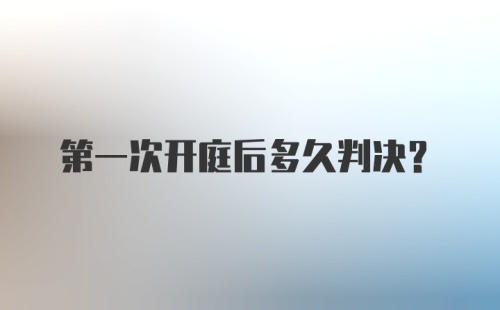 第一次开庭后多久判决?